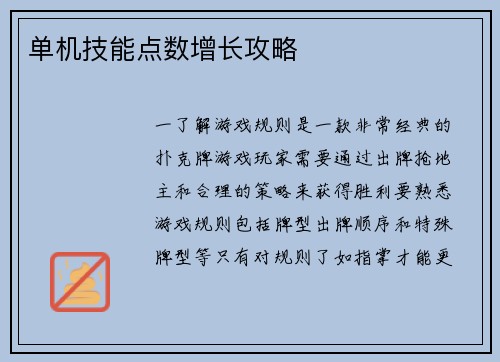 单机技能点数增长攻略

一了解游戏规则是一款非常经典的扑克牌游戏玩家需要通过出牌抢地主和合理的策略来获得胜利要熟悉游戏规则包括牌型出牌顺序和特殊牌型等只有对规则了如指掌才能更